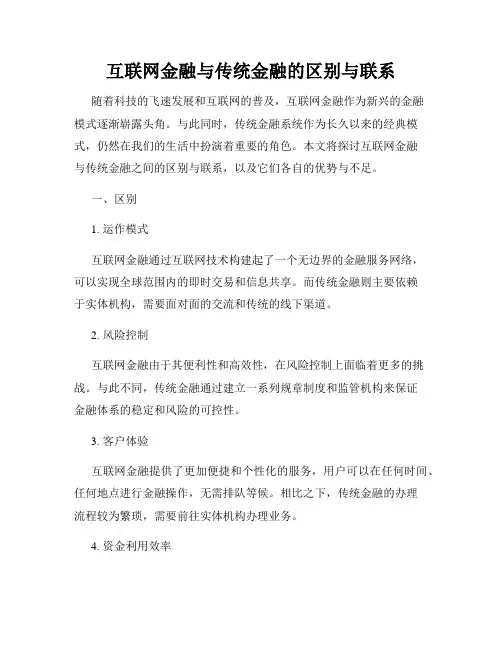 互联网金融与传统金融的区别与联系

随着科技的飞速发展和互联网的普及，互联网金融作为新兴的金融模式逐渐崭露头角。与此同时，传统金融系统作为长久以来的经典模式，仍然在我们的生活中扮演着重要的角色。本文将探讨互联网金融与传统金融之间的区别与联系，以及它们各自的优势与不足。

一、区别

1. 运作模式

互联网金融通过互联网技术构建起了一个无边界的金融服务网络，可以实现全球范围内的即时交易和信息共享。而传统金融则主要依赖于实体机构，需要面对面的交流和传统的线下渠道。

2. 风险控制

互联网金融由于其便利性和高效性，在风险控制上面临着更多的挑战。与此不同，传统金融通过建立一系列规章制度和监管机构来保证金融体系的稳定和风险的可控性。

3. 客户体验

互联网金融提供了更加便捷和个性化的服务，用户可以在任何时间、任何地点进行金融操作，无需排队等候。相比之下，传统金融的办理流程较为繁琐，需要前往实体机构办理业务。

4. 资金利用效率